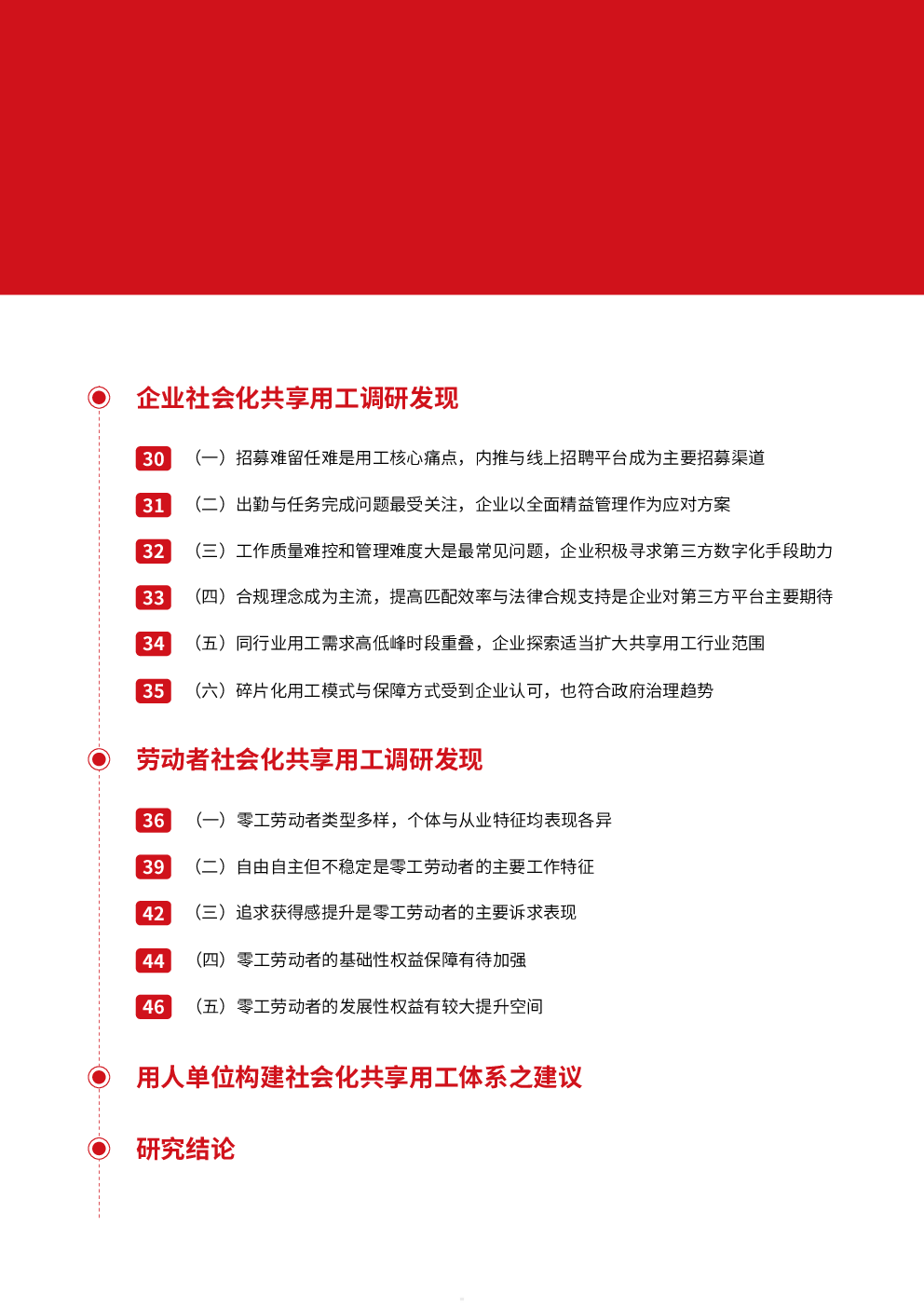 企业社会化共享用工调研发现

30 （一）招募难留任难是用工核心痛点，内推与线上招聘平台成为主要招募渠道

31 （二）出勤与任务完成问题最受关注，企业以全面精益管理作为应对方案

32 （三）工作质量难控和管理难度大是最常见问题，企业积极寻求第三方数字化手段助力

33 （四）合规理念成为主流，提高匹配效率与法律合规支持是企业对第三方平台主要期待

34 （五）同行业用工需求高低峰时段重叠，企业探索适当扩大共享用工行业范围

35 （六）碎片化用工模式与保障方式受到企业认可，也符合政府治理趋势

劳动者社会化共享用工调研发现

36 （一）零工劳动者类型多样，个体与从业特征均表现各异

39 （二）自由自主但不稳定是零工劳动者的主要工作特征

42 （三）追求获得感提升是零工劳动者的主要诉求表现

44 （四）零工劳动者的基础性权益保障有待加强

46 （五）零工劳动者的发展性权益有较大提升空间

用人单位构建社会化共享用工体系之建议

研究结论